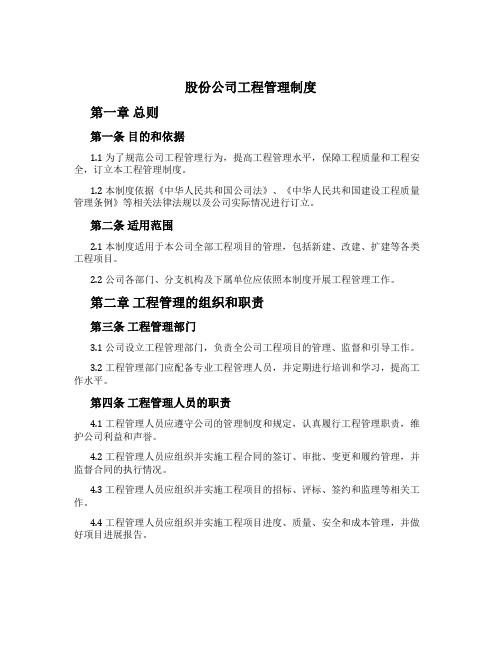 股份公司工程管理制度

第一章 总则

第一条 目的和依据

1.1 为了规范公司工程管理行为，提高工程管理水平，保障工程质量和工程安全，订立本工程管理制度。

1.2 本制度依据《中华人民共和国公司法》、《中华人民共和国建设工程质量管理条例》等相关法律法规以及公司实际情况进行订立。

第二条 适用范围

2.1 本制度适用于本公司全部工程项目的管理，包括新建、改建、扩建等各类工程项目。

2.2 公司各部门、分支机构及下属单位应依照本制度开展工程管理工作。

第二章 工程管理的组织和职责

第三条 工程管理部门

3.1 公司设立工程管理部门，负责全公司工程项目的管理、监督和引导工作。

3.2 工程管理部门应配备专业工程管理人员，并定期进行培训和学习，提高工作水平。

第四条 工程管理人员的职责

4.1 工程管理人员应遵守公司的管理制度和规定，认真履行工程管理职责，维护公司利益和声誉。

4.2 工程管理人员应组织并实施工程合同的签订、审批、变更和履约管理，并监督合同的执行情况。

4.3 工程管理人员应组织并实施工程项目的招标、评标、签约和监理等相关工作。

4.4 工程管理人员应组织并实施工程项目进度、质量、安全和成本管理，并做好项目进展报告。